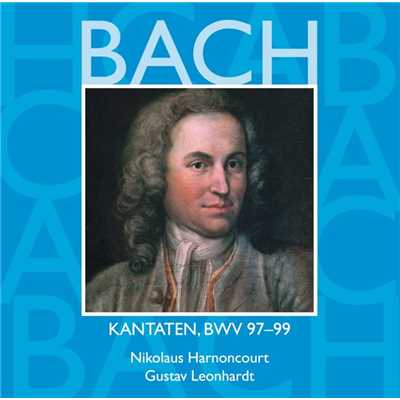 BACH

KANTATEN, BWV 97–99

Nikolaus Harnoncourt
Gustav Leonhardt